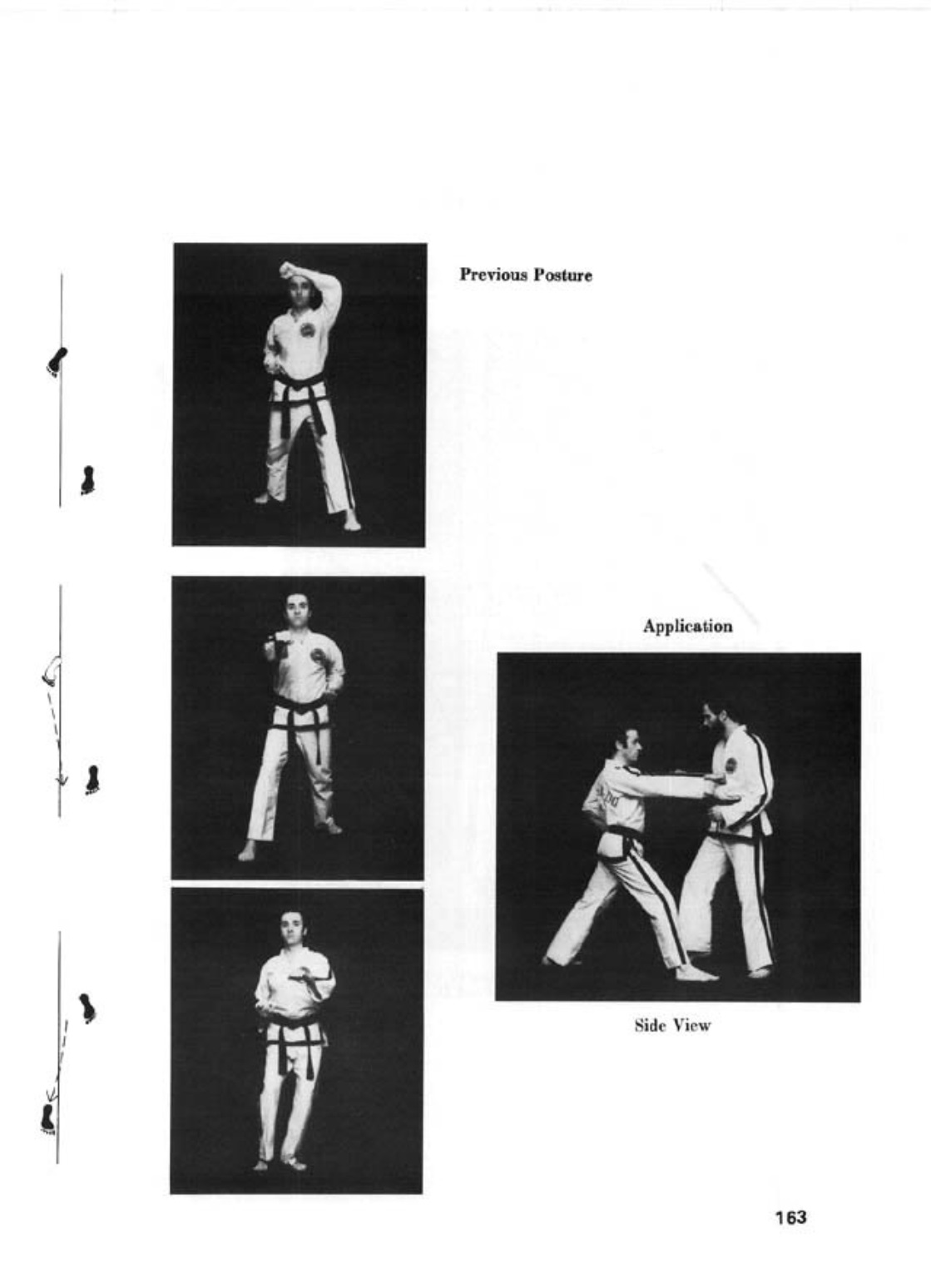 Previous Posture

Application

Side View

163